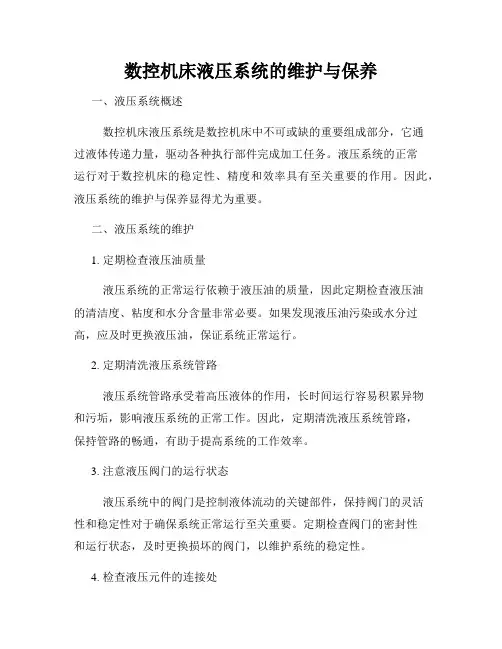 数控机床液压系统的维护与保养

一、液压系统概述

数控机床液压系统是数控机床中不可或缺的重要组成部分，它通过液体传递力量，驱动各种执行部件完成加工任务。液压系统的正常运行对于数控机床的稳定性、精度和效率具有至关重要的作用。因此，液压系统的维护与保养显得尤为重要。

二、液压系统的维护

1. 定期检查液压油质量

液压系统的正常运行依赖于液压油的质量，因此定期检查液压油的清洁度、粘度和水分含量非常必要。如果发现液压油污染或水分过高，应及时更换液压油，保证系统正常运行。

2. 定期清洗液压系统管路

液压系统管路承受着高压液体的作用，长时间运行容易积累异物和污垢，影响液压系统的正常工作。因此，定期清洗液压系统管路，保持管路的畅通，有助于提高系统的工作效率。

3. 注意液压阀门的运行状态

液压系统中的阀门是控制液体流动的关键部件，保持阀门的灵活性和稳定性对于确保系统正常运行至关重要。定期检查阀门的密封性和运行状态，及时更换损坏的阀门，以维护系统的稳定性。

4. 检查液压元件的连接处